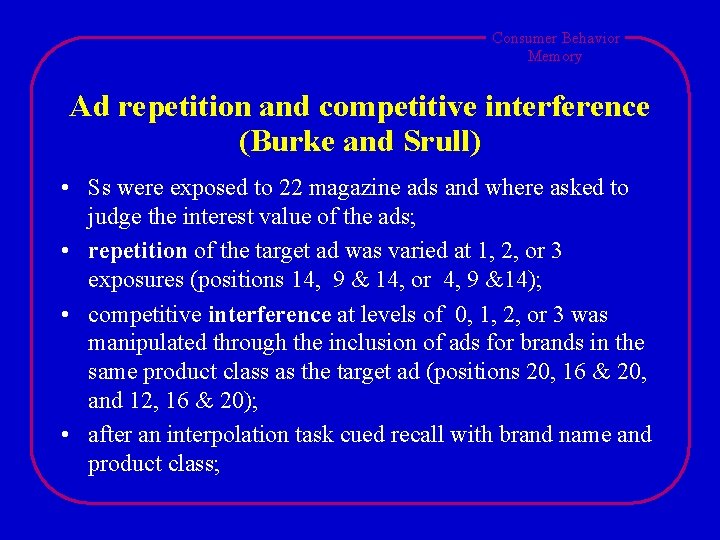 Consumer Behavior
Memory

Ad repetition and competitive interference (Burke and Srull)

• Ss were exposed to 22 magazine ads and where asked to judge the interest value of the ads;
• repetition of the target ad was varied at 1, 2, or 3 exposures (positions 14, 9 & 14, or 4, 9 &14);
• competitive interference at levels of 0, 1, 2, or 3 was manipulated through the inclusion of ads for brands in the same product class as the target ad (positions 20, 16 & 20, and 12, 16 & 20);
• after an interpolation task cued recall with brand name and product class;